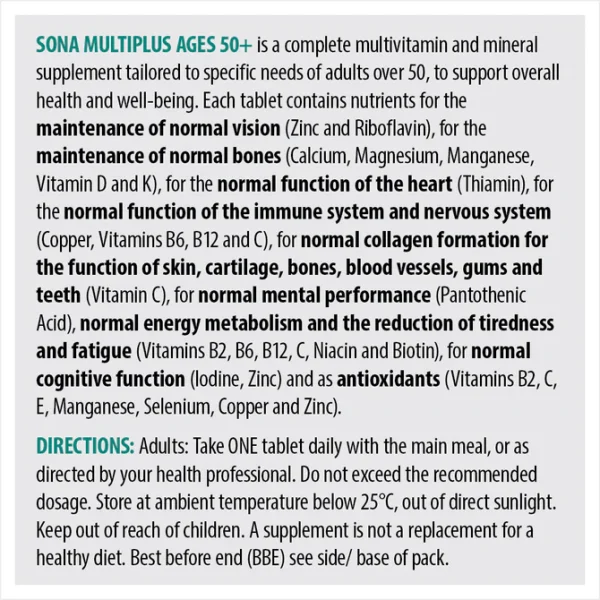 SONA MULTIPLUS AGES 50+ is a complete multivitamin and mineral supplement tailored to specific needs of adults over 50, to support overall health and well-being. Each tablet contains nutrients for the maintenance of normal vision (Zinc and Riboflavin), for the maintenance of normal bones (Calcium, Magnesium, Manganese, Vitamin D and K), for the normal function of the heart (Thiamin), for the normal function of the immune system and nervous system (Copper, Vitamins B6, B12 and C), for normal collagen formation for the function of skin, cartilage, bones, blood vessels, gums and teeth (Vitamin C), for normal mental performance (Pantothenic Acid), normal energy metabolism and the reduction of tiredness and fatigue (Vitamins B2, B6, B12, C, Niacin and Biotin), for normal cognitive function (Iodine, Zinc) and as antioxidants (Vitamins B2, C, E, Manganese, Selenium, Copper and Zinc).

DIRECTIONS: Adults: Take ONE tablet daily with the main meal, or as directed by your health professional. Do not exceed the recommended dosage. Store at ambient temperature below 25°C, out of direct sunlight. Keep out of reach of children. A supplement is not a replacement for a healthy diet. Best before end (BBE) see side/ base of pack.